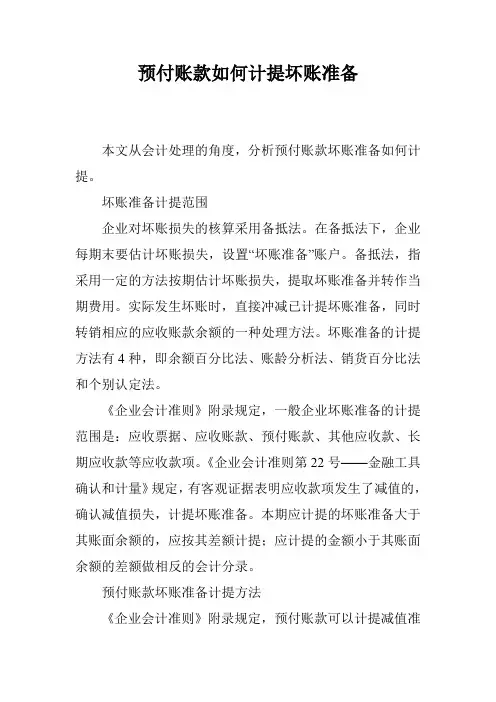 预付账款如何计提坏账准备

本文从会计处理的角度，分析预付账款坏账准备如何计提。

坏账准备计提范围

企业对坏账损失的核算采用备抵法。在备抵法下，企业每期末要估计坏账损失，设置“坏账准备”账户。备抵法，指采用一定的方法按期估计坏账损失，提取坏账准备并转作当期费用。实际发生坏账时，直接冲减已计提坏账准备，同时转销相应的应收账款余额的一种处理方法。坏账准备的计提方法有 4 种，即余额百分比法、账龄分析法、销货百分比法和个别认定法。

《企业会计准则》附录规定，一般企业坏账准备的计提范围是：应收票据、应收账款、预付账款、其他应收款、长期应收款等应收款项。《企业会计准则第 22 号——金融工具确认和计量》规定，有客观证据表明应收款项发生了减值的，确认减值损失，计提坏账准备。本期应计提的坏账准备大于其账面余额的，应按其差额计提；应计提的金额小于其账面余额的差额做相反的会计分录。

预付账款坏账准备计提方法

《企业会计准则》附录规定，预付账款可以计提减值准